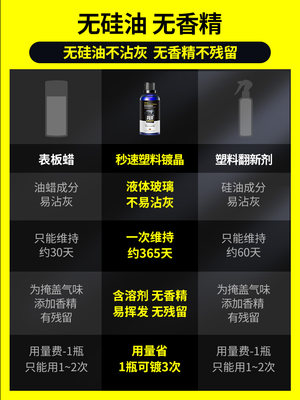 无硅油 无香精

无硅油不沾灰 无香精不残留

| 表板蜡 | 秒速塑料镀晶 | 塑料翻新剂 |
|---|---|---|
| 油蜡成分 易沾灰 | 液体玻璃 不易沾灰 | 硅油成分 易沾灰 |
| 只能维持 约30天 | 一次维持 约365天 | 只能维持 约60天 |
| 为掩盖气味 添加香精 有残留 | 含溶剂 无香精 易挥发 无残留 | 为掩盖气味 添加香精 有残留 |
| 用量费-1瓶 只能用1~2次 | 用量省 1瓶可镀3次 | 用量费-1瓶 只能用1~2次 |